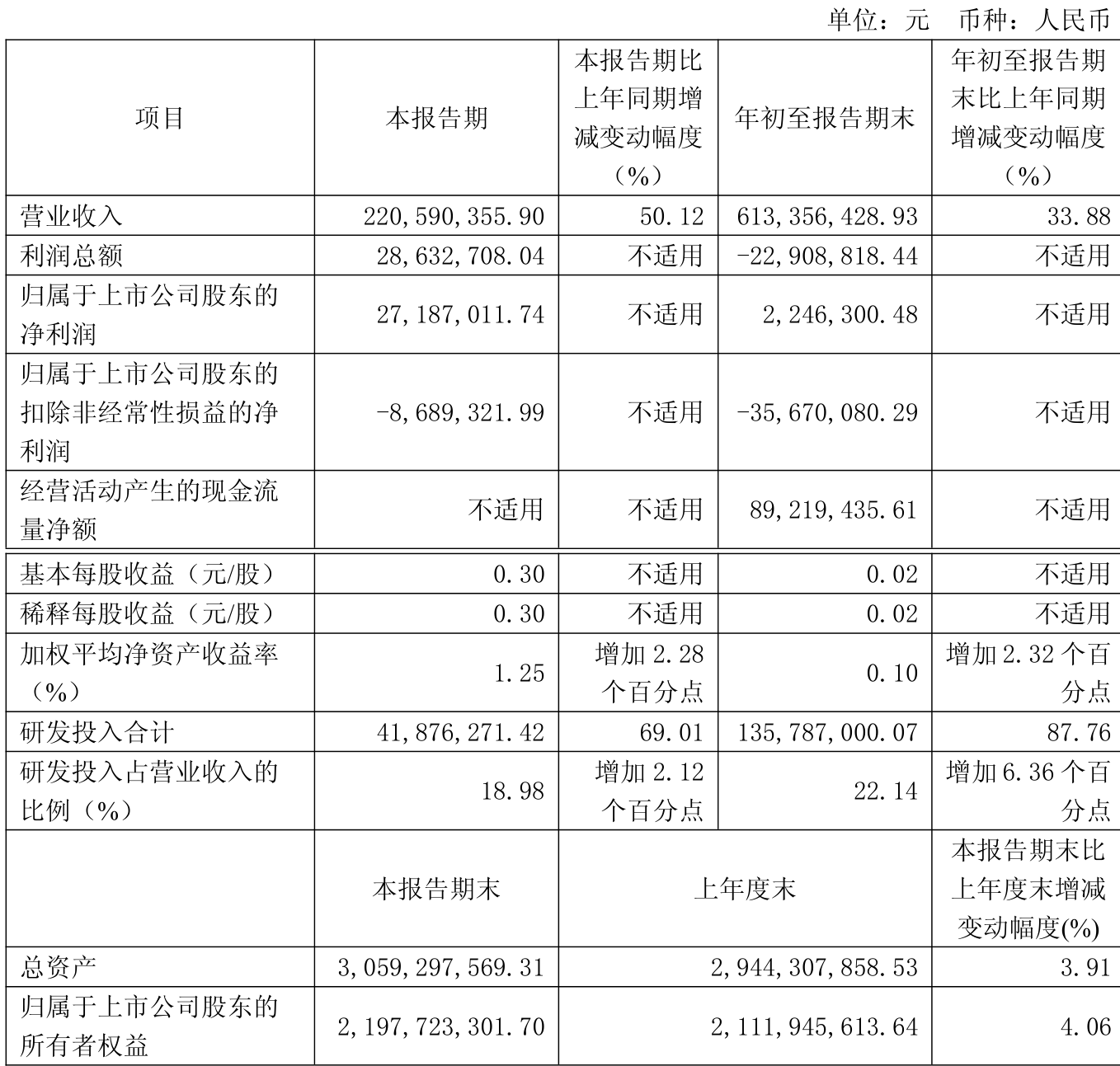 单位：元　币种：人民币

| 项目 | 本报告期 | 本报告期比上年同期增减变动幅度（%） | 年初至报告期末 | 年初至报告期末比上年同期增减变动幅度（%） |
|---|---|---|---|---|
| 营业收入 | 220,590,355.90 | 50.12 | 613,356,428.93 | 33.88 |
| 利润总额 | 28,632,708.04 | 不适用 | -22,908,818.44 | 不适用 |
| 归属于上市公司股东的净利润 | 27,187,011.74 | 不适用 | 2,246,300.48 | 不适用 |
| 归属于上市公司股东的扣除非经常性损益的净利润 | -8,689,321.99 | 不适用 | -35,670,080.29 | 不适用 |
| 经营活动产生的现金流量净额 | 不适用 | 不适用 | 89,219,435.61 | 不适用 |
| 基本每股收益（元/股） | 0.30 | 不适用 | 0.02 | 不适用 |
| 稀释每股收益（元/股） | 0.30 | 不适用 | 0.02 | 不适用 |
| 加权平均净资产收益率（%） | 1.25 | 增加 2.28 个百分点 | 0.10 | 增加 2.32 个百分点 |
| 研发投入合计 | 41,876,271.42 | 69.01 | 135,787,000.07 | 87.76 |
| 研发投入占营业收入的比例（%） | 18.98 | 增加 2.12 个百分点 | 22.14 | 增加 6.36 个百分点 |
| | 本报告期末 | 上年度末 | | 本报告期末比上年度末增减变动幅度(%) |
| 总资产 | 3,059,297,569.31 | 2,944,307,858.53 | | 3.91 |
| 归属于上市公司股东的所有者权益 | 2,197,723,301.70 | 2,111,945,613.64 | | 4.06 |